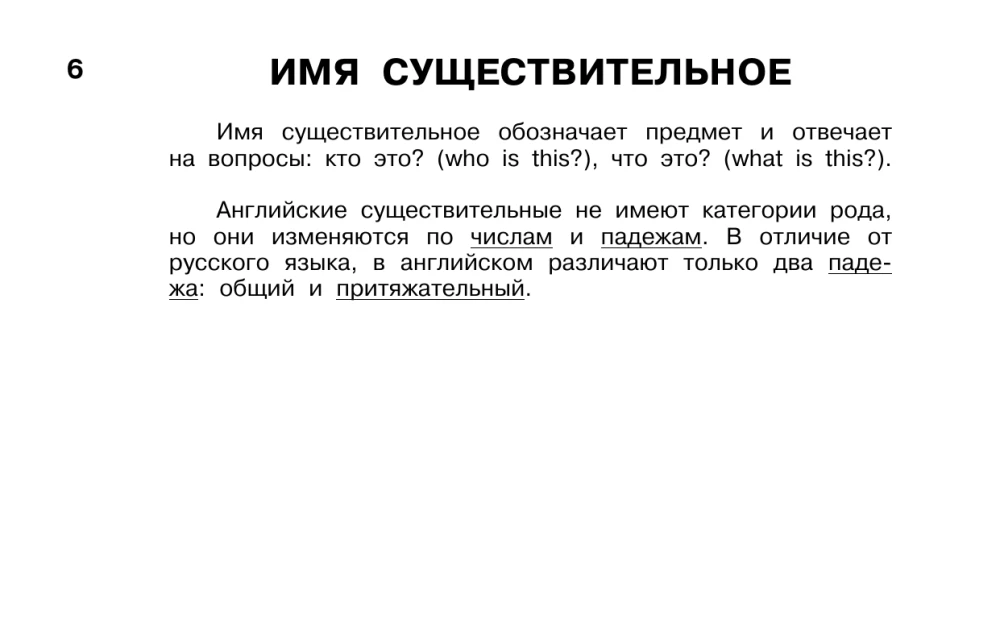 6

ИМЯ СУЩЕСТВИТЕЛЬНОЕ

Имя существительное обозначает предмет и отвечает на вопросы: кто это? (who is this?), что это? (what is this?).

Английские существительные не имеют категории рода, но они изменяются по числам и падежам. В отличие от русского языка, в английском различают только два падежа: общий и притяжательный.